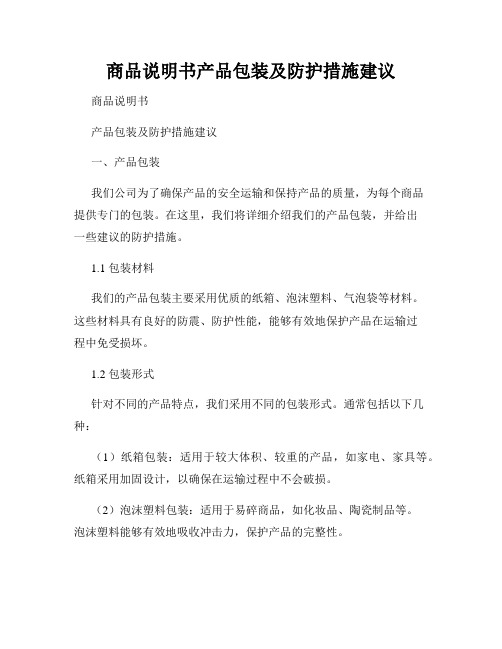 商品说明书产品包装及防护措施建议

商品说明书

产品包装及防护措施建议

一、产品包装

我们公司为了确保产品的安全运输和保持产品的质量，为每个商品提供专门的包装。在这里，我们将详细介绍我们的产品包装，并给出一些建议的防护措施。

1.1 包装材料

我们的产品包装主要采用优质的纸箱、泡沫塑料、气泡袋等材料。这些材料具有良好的防震、防护性能，能够有效地保护产品在运输过程中免受损坏。

1.2 包装形式

针对不同的产品特点，我们采用不同的包装形式。通常包括以下几种：

（1）纸箱包装：适用于较大体积、较重的产品，如家电、家具等。纸箱采用加固设计，以确保在运输过程中不会破损。

（2）泡沫塑料包装：适用于易碎商品，如化妆品、陶瓷制品等。泡沫塑料能够有效地吸收冲击力，保护产品的完整性。